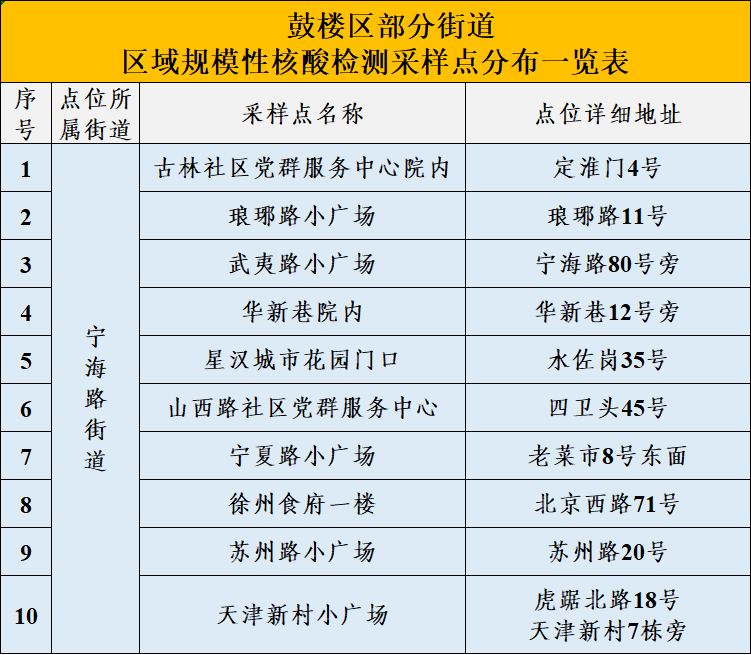 鼓楼区部分街道
区域规模性核酸检测采样点分布一览表

| 序号 | 点位所属街道 | 采样点名称 | 点位详细地址 |
|---|---|---|---|
| 1 | 宁海路街道 | 古林社区党群服务中心院内 | 定淮门4号 |
| 2 | | 琅琊路小广场 | 琅琊路11号 |
| 3 | | 武夷路小广场 | 宁海路80号旁 |
| 4 | | 华新巷院内 | 华新巷12号旁 |
| 5 | | 星汉城市花园门口 | 水佐岗35号 |
| 6 | | 山西路社区党群服务中心 | 四卫头45号 |
| 7 | | 宁夏路小广场 | 老菜市8号东面 |
| 8 | | 徐州食府一楼 | 北京西路71号 |
| 9 | | 苏州路小广场 | 苏州路20号 |
| 10 | | 天津新村小广场 | 虎踞北路18号 天津新村7栋旁 |